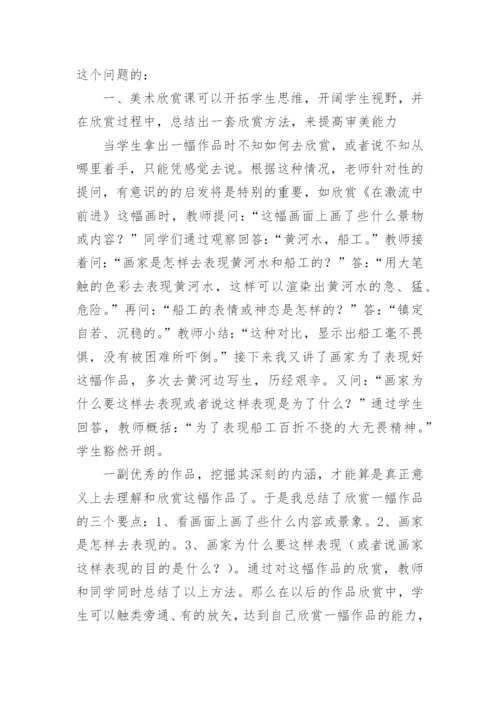 这个问题的：

一、美术欣赏课可以开拓学生思维，开阔学生视野，并在欣赏过程中，总结出一套欣赏方法，来提高审美能力

当学生拿出一幅作品时不知如何去欣赏，或者说不知从哪里着手，只能凭感觉去说。根据这种情况，老师针对性的提问，有意识的启发将是特别的重要，如欣赏《在激流中前进》这幅画时，教师提问：“这幅画面上画了些什么景物或内容？”同学们通过观察回答：“黄河水，船工。”教师接着问：“画家是怎样去表现黄河水和船工的？”答：“用大笔触的色彩去表现黄河水，这样可以渲染出黄河水的急、猛、危险。”再问：“船工的表情或神态是怎样的？”答：“镇定自若、沉稳的。”教师小结：“这种对比，显示出船工毫不畏惧，没有被困难所吓倒。”接下来我又讲了画家为了表现好这幅作品，多次去黄河边写生，历经艰辛。又问：“画家为什么要这样去表现或者说这样表现是为了什么？”通过学生回答，教师概括：“为了表现船工百折不挠的大无畏精神。”学生豁然开朗。

一副优秀的作品，挖掘其深刻的内涵，才能算是真正意义上去理解和欣赏这幅作品了。于是我总结了欣赏一幅作品的三个要点：1、看画面上画了些什么内容或景象。2、画家是怎样去表现的。3、画家为什么要这样表现（或者说画家这样表现的目的是什么？）。通过对这幅作品的欣赏，教师和同学同时总结了以上方法。那么在以后的作品欣赏中，学生可以触类旁通、有的放矢，达到自己欣赏一幅作品的能力，